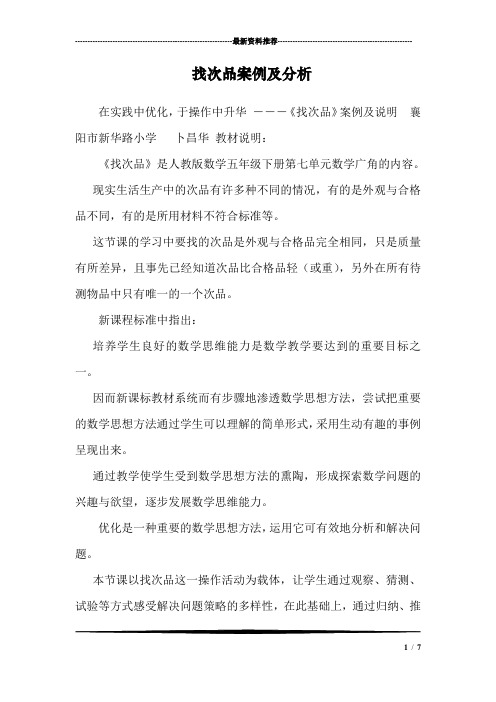 最新资料推荐

找次品案例及分析

在实践中优化，于操作中升华 ———《找次品》案例及说明 襄阳市新华路小学 卜昌华 教材说明：

《找次品》是人教版数学五年级下册第七单元数学广角的内容。

现实生活生产中的次品有许多种不同的情况，有的是外观与合格品不同，有的是所用材料不符合标准等。

这节课的学习中要找的次品是外观与合格品完全相同，只是质量有所差异，且事先已经知道次品比合格品轻（或重），另外在所有待测物品中只有唯一的一个次品。

新课程标准中指出：

培养学生良好的数学思维能力是数学教学要达到的重要目标之一。

因而新课标教材系统而有步骤地渗透数学思想方法，尝试把重要的数学思想方法通过学生可以理解的简单形式，采用生动有趣的事例呈现出来。

通过教学使学生受到数学思想方法的熏陶，形成探索数学问题的兴趣与欲望，逐步发展数学思维能力。

优化是一种重要的数学思想方法，运用它可有效地分析和解决问题。

本节课以找次品这一操作活动为载体，让学生通过观察、猜测、试验等方式感受解决问题策略的多样性，在此基础上，通过归纳、推

1 / 7